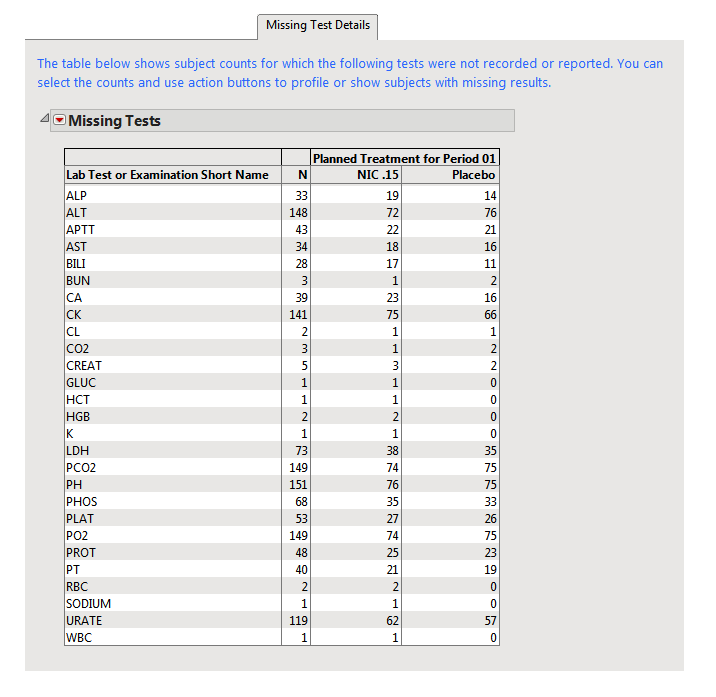 Missing Test Details

The table below shows subject counts for which the following tests were not recorded or reported. You can select the counts and use action buttons to profile or show subjects with missing results.

Missing Tests

| | | Planned Treatment for Period 01 | |
|---|---|---|---|
| Lab Test or Examination Short Name | N | NIC .15 | Placebo |
| ALP | 33 | 19 | 14 |
| ALT | 148 | 72 | 76 |
| APTT | 43 | 22 | 21 |
| AST | 34 | 18 | 16 |
| BILI | 28 | 17 | 11 |
| BUN | 3 | 1 | 2 |
| CA | 39 | 23 | 16 |
| CK | 141 | 75 | 66 |
| CL | 2 | 1 | 1 |
| CO2 | 3 | 1 | 2 |
| CREAT | 5 | 3 | 2 |
| GLUC | 1 | 1 | 0 |
| HCT | 1 | 1 | 0 |
| HGB | 2 | 2 | 0 |
| K | 1 | 1 | 0 |
| LDH | 73 | 38 | 35 |
| PCO2 | 149 | 74 | 75 |
| PH | 151 | 76 | 75 |
| PHOS | 68 | 35 | 33 |
| PLAT | 53 | 27 | 26 |
| PO2 | 149 | 74 | 75 |
| PROT | 48 | 25 | 23 |
| PT | 40 | 21 | 19 |
| RBC | 2 | 2 | 0 |
| SODIUM | 1 | 1 | 0 |
| URATE | 119 | 62 | 57 |
| WBC | 1 | 1 | 0 |